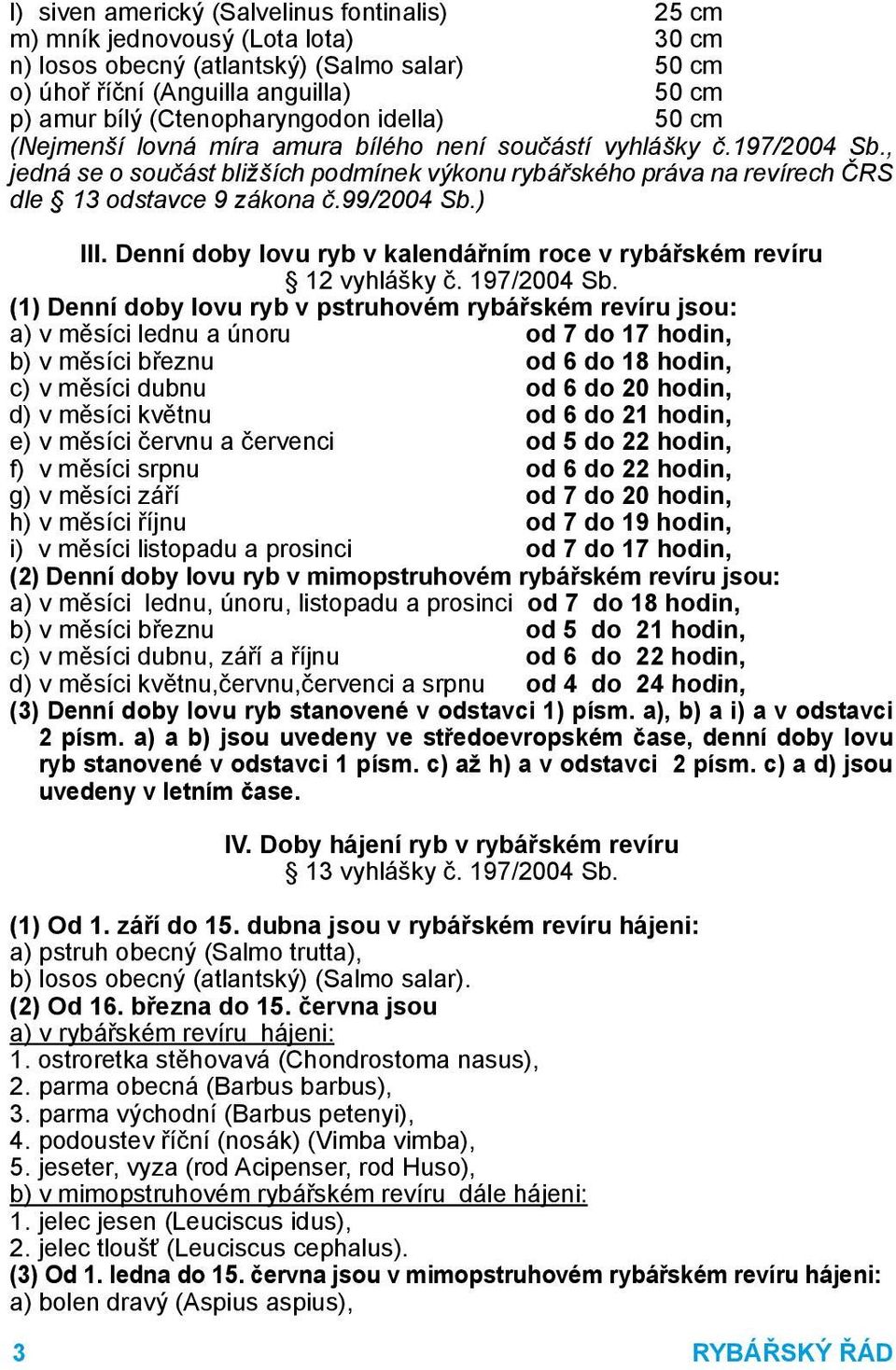 l) siven americký (Salvelinus fontinalis) 25 cm
m) mník jednovousý (Lota lota) 30 cm
n) losos obecný (atlantský) (Salmo salar) 50 cm
o) úhoř říční (Anguilla anguilla) 50 cm
p) amur bílý (Ctenopharyngodon idella) 50 cm
(Nejmenší lovná míra amura bílého není součástí vyhlášky č.197/2004 Sb., jedná se o součást bližších podmínek výkonu rybářského práva na revírech ČRS dle § 13 odstavce 9 zákona č.99/2004 Sb.)

III. Denní doby lovu ryb v kalendářním roce v rybářském revíru
§ 12 vyhlášky č. 197/2004 Sb.

(1) Denní doby lovu ryb v pstruhovém rybářském revíru jsou:
a) v měsíci lednu a únoru od 7 do 17 hodin,
b) v měsíci březnu od 6 do 18 hodin,
c) v měsíci dubnu od 6 do 20 hodin,
d) v měsíci květnu od 6 do 21 hodin,
e) v měsíci červnu a červenci od 5 do 22 hodin,
f) v měsíci srpnu od 6 do 22 hodin,
g) v měsíci září od 7 do 20 hodin,
h) v měsíci říjnu od 7 do 19 hodin,
i) v měsíci listopadu a prosinci od 7 do 17 hodin,
(2) Denní doby lovu ryb v mimopstruhovém rybářském revíru jsou:
a) v měsíci lednu, únoru, listopadu a prosinci od 7 do 18 hodin,
b) v měsíci březnu od 5 do 21 hodin,
c) v měsíci dubnu, září a říjnu od 6 do 22 hodin,
d) v měsíci květnu,červnu,červenci a srpnu od 4 do 24 hodin,
(3) Denní doby lovu ryb stanovené v odstavci 1) písm. a), b) a i) a v odstavci 2 písm. a) a b) jsou uvedeny ve středoevropském čase, denní doby lovu ryb stanovené v odstavci 1 písm. c) až h) a v odstavci 2 písm. c) a d) jsou uvedeny v letním čase.

IV. Doby hájení ryb v rybářském revíru
§ 13 vyhlášky č. 197/2004 Sb.

(1) Od 1. září do 15. dubna jsou v rybářském revíru hájeni:
a) pstruh obecný (Salmo trutta),
b) losos obecný (atlantský) (Salmo salar).
(2) Od 16. března do 15. června jsou
a) v rybářském revíru hájeni:
1. ostroretka stěhovavá (Chondrostoma nasus),
2. parma obecná (Barbus barbus),
3. parma východní (Barbus petenyi),
4. podoustev říční (nosák) (Vimba vimba),
5. jeseter, vyza (rod Acipenser, rod Huso),
b) v mimopstruhovém rybářském revíru dále hájeni:
1. jelec jesen (Leuciscus idus),
2. jelec tloušť (Leuciscus cephalus).
(3) Od 1. ledna do 15. června jsou v mimopstruhovém rybářském revíru hájeni:
a) bolen dravý (Aspius aspius),

3 RYBÁŘSKÝ ŘÁD